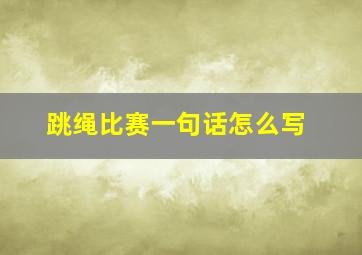 跳绳比赛一句话怎么写